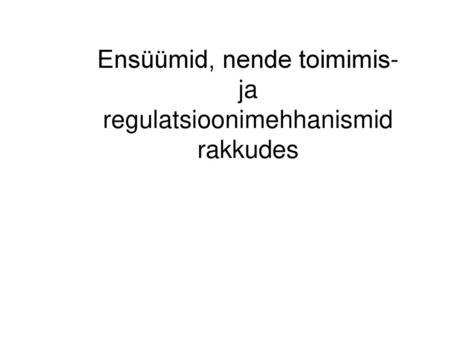 Ensüümid, nende toimimis- ja regulatsioonimehhanismid rakkudes